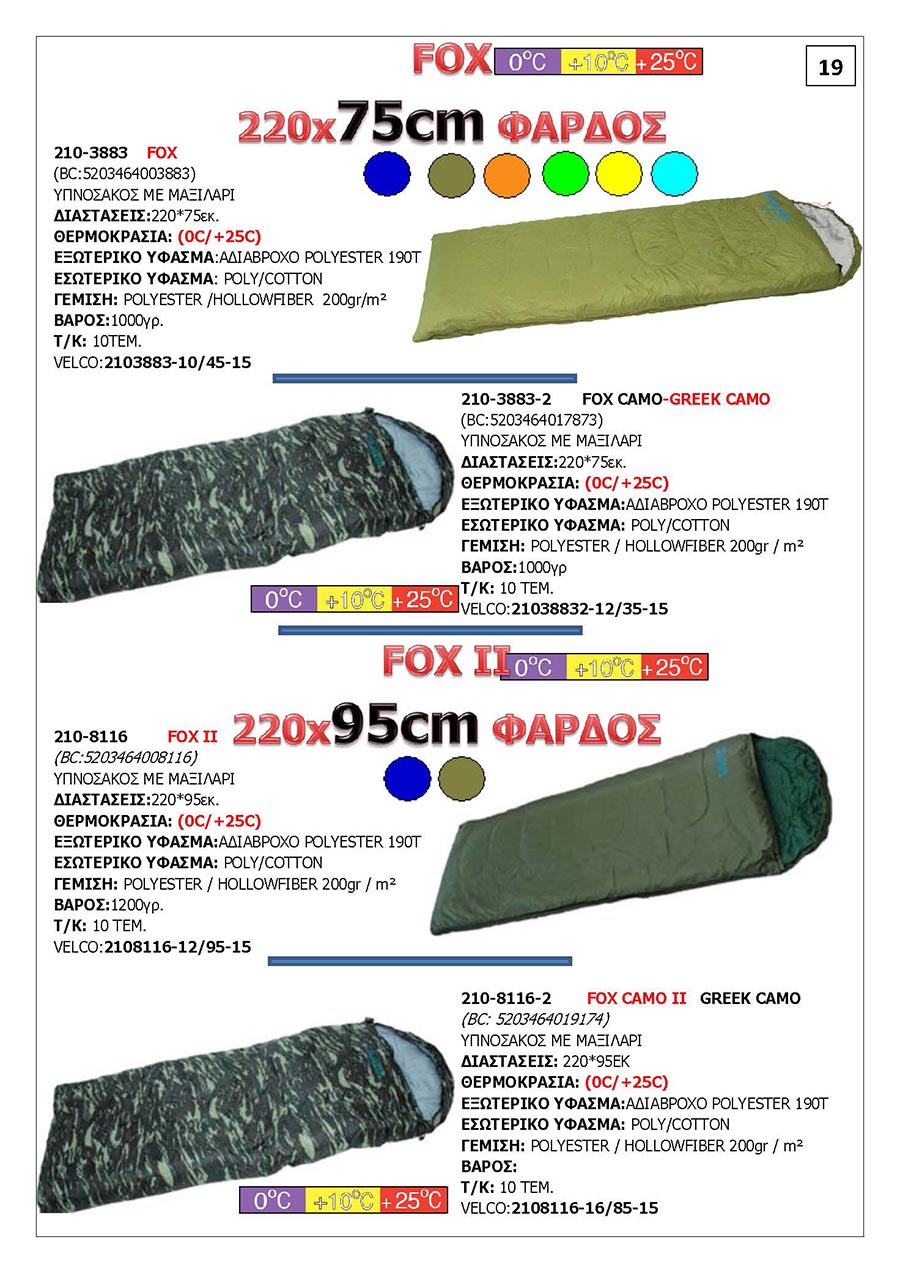 FOX 0°C +10°C +25°C

19

220x75cm ΦΑΡΔΟΣ

210-3883 FOX
(BC:5203464003883)
ΥΠΝΟΣΑΚΟΣ ΜΕ ΜΑΞΙΛΑΡΙ
ΔΙΑΣΤΑΣΕΙΣ:220*75εκ.
ΘΕΡΜΟΚΡΑΣΙΑ: (0C/+25C)
ΕΞΩΤΕΡΙΚΟ ΥΦΑΣΜΑ:ΑΔΙΑΒΡΟΧΟ POLYESTER 190T
ΕΣΩΤΕΡΙΚΟ ΥΦΑΣΜΑ: POLY/COTTON
ΓΕΜΙΣΗ: POLYESTER /HOLLOWFIBER 200gr/m²
ΒΑΡΟΣ:1000γρ.
Τ/Κ: 10ΤΕΜ.
VELCO:2103883-10/45-15

210-3883-2 FOX CAMO-GREEK CAMO
(BC:5203464017873)
ΥΠΝΟΣΑΚΟΣ ΜΕ ΜΑΞΙΛΑΡΙ
ΔΙΑΣΤΑΣΕΙΣ:220*75εκ.
ΘΕΡΜΟΚΡΑΣΙΑ: (0C/+25C)
ΕΞΩΤΕΡΙΚΟ ΥΦΑΣΜΑ:ΑΔΙΑΒΡΟΧΟ POLYESTER 190T
ΕΣΩΤΕΡΙΚΟ ΥΦΑΣΜΑ: POLY/COTTON
ΓΕΜΙΣΗ: POLYESTER / HOLLOWFIBER 200gr / m²
ΒΑΡΟΣ:1000γρ
Τ/Κ: 10 ΤΕΜ.
VELCO:21038832-12/35-15

0°C +10°C +25°C

FOX II 0°C +10°C +25°C

220x95cm ΦΑΡΔΟΣ

210-8116 FOX II
(BC:5203464008116)
ΥΠΝΟΣΑΚΟΣ ΜΕ ΜΑΞΙΛΑΡΙ
ΔΙΑΣΤΑΣΕΙΣ:220*95εκ.
ΘΕΡΜΟΚΡΑΣΙΑ: (0C/+25C)
ΕΞΩΤΕΡΙΚΟ ΥΦΑΣΜΑ:ΑΔΙΑΒΡΟΧΟ POLYESTER 190T
ΕΣΩΤΕΡΙΚΟ ΥΦΑΣΜΑ: POLY/COTTON
ΓΕΜΙΣΗ: POLYESTER / HOLLOWFIBER 200gr / m²
ΒΑΡΟΣ:1200γρ.
Τ/Κ: 10 ΤΕΜ.
VELCO:2108116-12/95-15

210-8116-2 FOX CAMO II GREEK CAMO
(BC: 5203464019174)
ΥΠΝΟΣΑΚΟΣ ΜΕ ΜΑΞΙΛΑΡΙ
ΔΙΑΣΤΑΣΕΙΣ: 220*95ΕΚ
ΘΕΡΜΟΚΡΑΣΙΑ: (0C/+25C)
ΕΞΩΤΕΡΙΚΟ ΥΦΑΣΜΑ:ΑΔΙΑΒΡΟΧΟ POLYESTER 190T
ΕΣΩΤΕΡΙΚΟ ΥΦΑΣΜΑ: POLY/COTTON
ΓΕΜΙΣΗ: POLYESTER / HOLLOWFIBER 200gr / m²
ΒΑΡΟΣ:
Τ/Κ: 10 ΤΕΜ.
VELCO:2108116-16/85-15

0°C +10°C +25°C